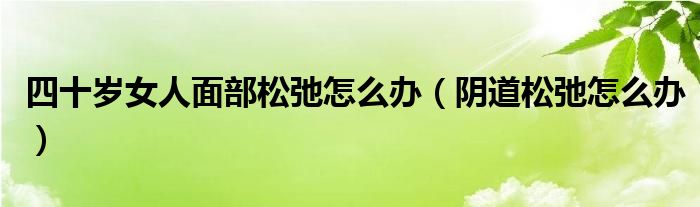 四十岁女人面部松弛怎么办（阴道松弛怎么办）